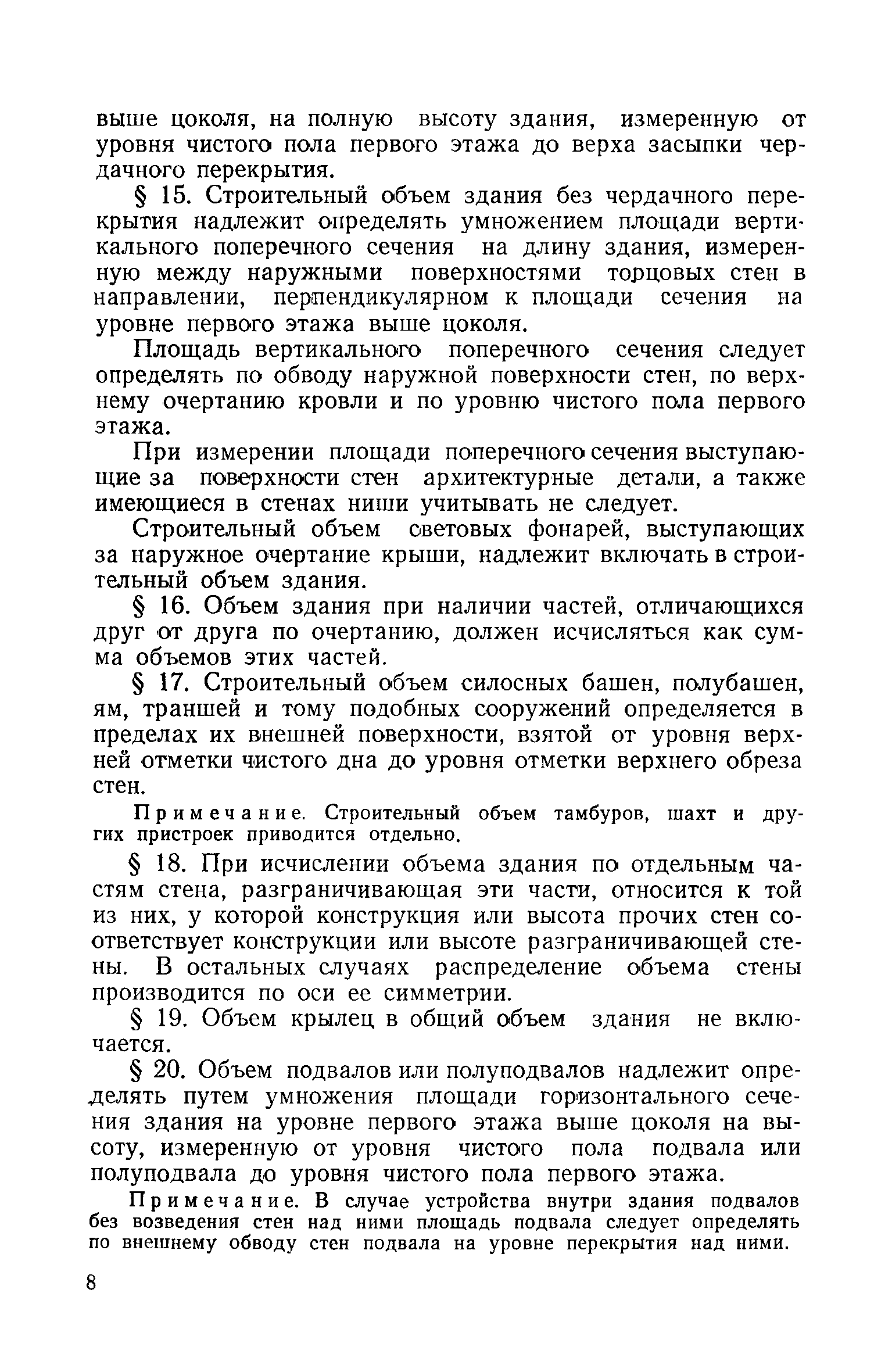 выше цоколя, на полную высоту здания, измеренную от уровня чистого пола первого этажа до верха засыпки чердачного перекрытия.

§ 15. Строительный объем здания без чердачного перекрытия надлежит определять умножением площади вертикального поперечного сечения на длину здания, измеренную между наружными поверхностями торцовых стен в направлении, перпендикулярном к площади сечения на уровне первого этажа выше цоколя.

Площадь вертикального поперечного сечения следует определять по обводу наружной поверхности стен, по верхнему очертанию кровли и по уровню чистого пола первого этажа.

При измерении площади поперечного сечения выступающие за поверхности стен архитектурные детали, а также имеющиеся в стенах ниши учитывать не следует.

Строительный объем световых фонарей, выступающих за наружное очертание крыши, надлежит включать в строительный объем здания.

§ 16. Объем здания при наличии частей, отличающихся друг от друга по очертанию, должен исчисляться как сумма объемов этих частей.

§ 17. Строительный объем силосных башен, полубашен, ям, траншей и тому подобных сооружений определяется в пределах их внешней поверхности, взятой от уровня верхней отметки чистого дна до уровня отметки верхнего обреза стен.

Примечание. Строительный объем тамбуров, шахт и других пристроек приводится отдельно.

§ 18. При исчислении объема здания по отдельным частям стена, разграничивающая эти части, относится к той из них, у которой конструкция или высота прочих стен соответствует конструкции или высоте разграничивающей стены. В остальных случаях распределение объема стены производится по оси ее симметрии.

§ 19. Объем крылец в общий объем здания не включается.

§ 20. Объем подвалов или полуподвалов надлежит определять путем умножения площади горизонтального сечения здания на уровне первого этажа выше цоколя на высоту, измеренную от уровня чистого пола подвала или полуподвала до уровня чистого пола первого этажа.

Примечание. В случае устройства внутри здания подвалов без возведения стен над ними площадь подвала следует определять по внешнему обводу стен подвала на уровне перекрытия над ними.

8